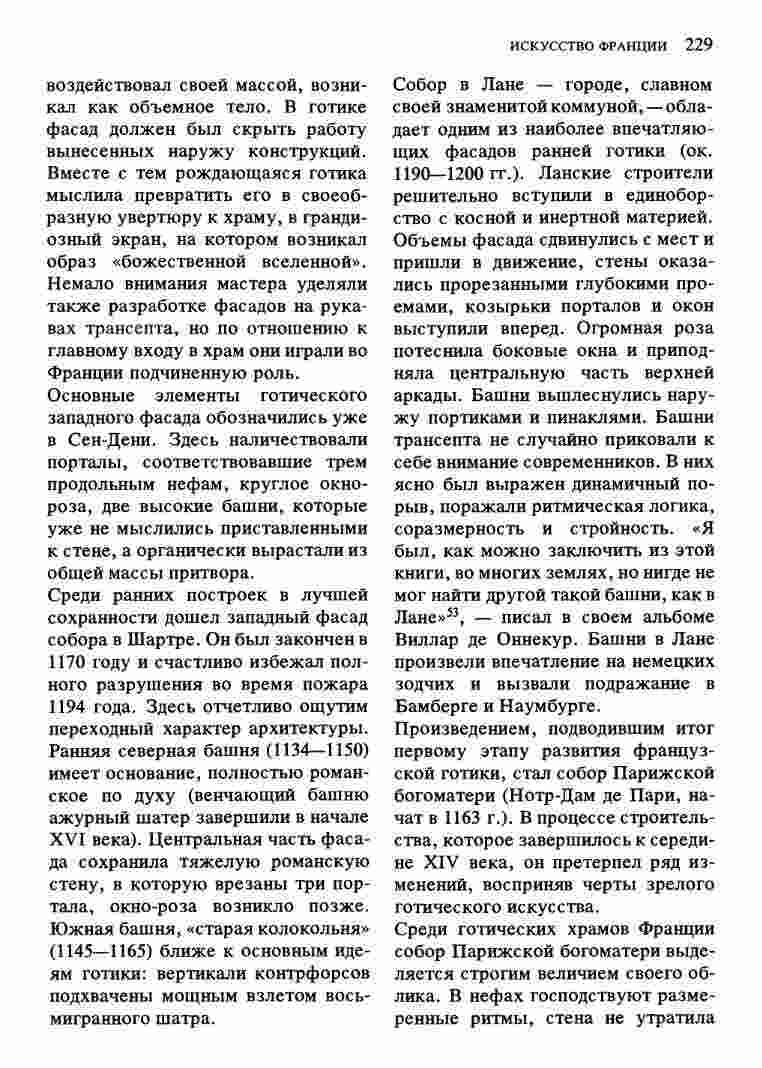 ИСКУССТВО ФРАНЦИИ 229

воздействовал своей массой, возникал как объемное тело. В готике фасад должен был скрыть работу вынесенных наружу конструкций. Вместе с тем рождающаяся готика мыслила превратить его в своеобразную увертюру к храму, в грандиозный экран, на котором возникал образ «божественной вселенной». Немало внимания мастера уделяли также разработке фасадов на рукавах трансепта, но по отношению к главному входу в храм они играли во Франции подчиненную роль.

Основные элементы готического западного фасада обозначились уже в Сен-Дени. Здесь наличествовали порталы, соответствовавшие трем продольным нефам, круглое окно-роза, две высокие башни, которые уже не мыслились приставленными к стене, а органически вырастали из общей массы притвора.

Среди ранних построек в лучшей сохранности дошел западный фасад собора в Шартре. Он был закончен в 1170 году и счастливо избежал полного разрушения во время пожара 1194 года. Здесь отчетливо ощутим переходный характер архитектуры. Ранняя северная башня (1134—1150) имеет основание, полностью романское по духу (венчающий башню ажурный шатер завершили в начале XVI века). Центральная часть фасада сохранила тяжелую романскую стену, в которую врезаны три портала, окно-роза возникло позже. Южная башня, «старая колокольня» (1145—1165) ближе к основным идеям готики: вертикали контрфорсов подхвачены мощным взлетом восьмигранного шатра.

Собор в Лане — городе, славном своей знаменитой коммуной, — обладает одним из наиболее впечатляющих фасадов ранней готики (ок. 1190—1200 гг.). Ланские строители решительно вступили в единоборство с косной и инертной материей. Объемы фасада сдвинулись с мест и пришли в движение, стены оказались прорезанными глубокими проемами, козырьки порталов и окон выступили вперед. Огромная роза потеснила боковые окна и приподняла центральную часть верхней аркады. Башни выплеснулись наружу портиками и пинаклями. Башни трансепта не случайно приковали к себе внимание современников. В них ясно был выражен динамичный порыв, поражали ритмическая логика, соразмерность и стройность. «Я был, как можно заключить из этой книги, во многих землях, но нигде не мог найти другой такой башни, как в Лане»$^{53}$, — писал в своем альбоме Виллар де Оннекур. Башни в Лане произвели впечатление на немецких зодчих и вызвали подражание в Бамберге и Наумбурге.

Произведением, подводившим итог первому этапу развития французской готики, стал собор Парижской богоматери (Нотр-Дам де Пари, начат в 1163 г.). В процессе строительства, которое завершилось к середине XIV века, он претерпел ряд изменений, восприняв черты зрелого готического искусства.

Среди готических храмов Франции собор Парижской богоматери выделяется строгим величием своего облика. В нефах господствуют размеренные ритмы, стена не утратила